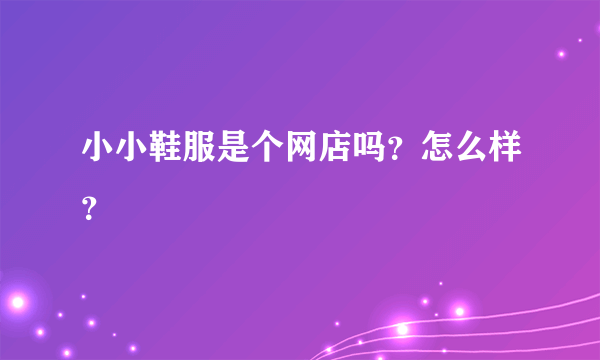 小小鞋服是个网店吗？怎么样？